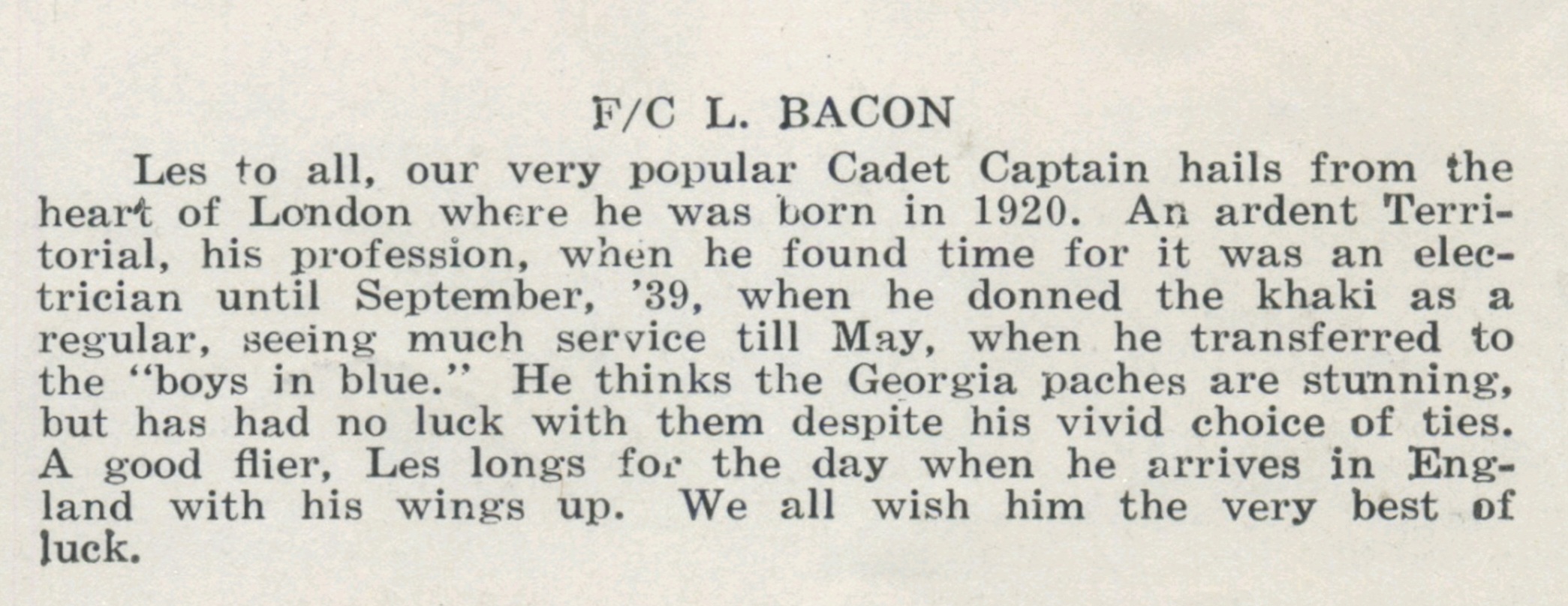 F/C L. BACON

Les to all, our very popular Cadet Captain hails from the heart of London where he was born in 1920. An ardent Territorial, his profession, when he found time for it was an electrician until September, '39, when he donned the khaki as a regular, seeing much service till May, when he transferred to the "boys in blue." He thinks the Georgia paches are stunning, but has had no luck with them despite his vivid choice of ties. A good flier, Les longs for the day when he arrives in England with his wings up. We all wish him the very best of luck.